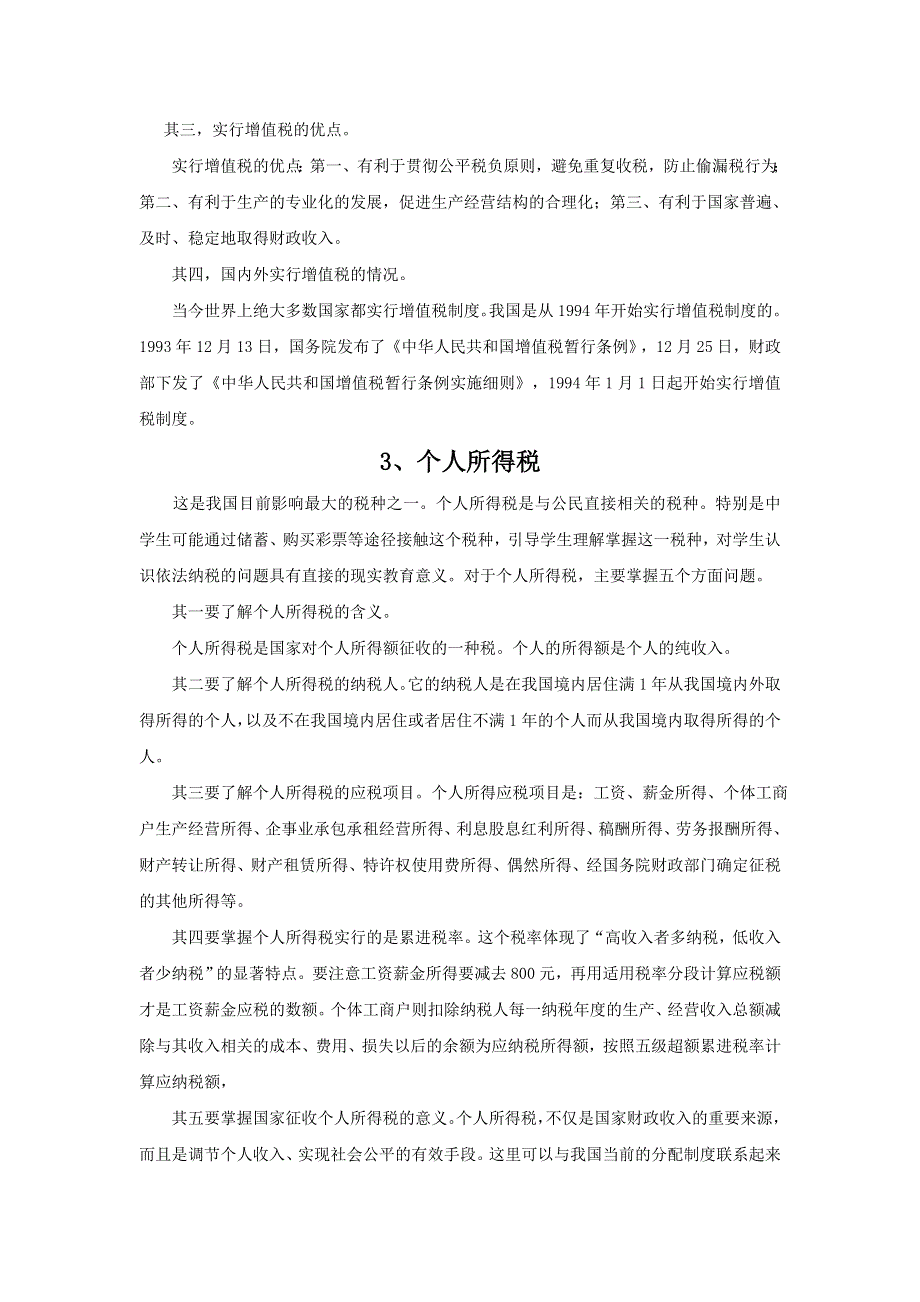 其三，实行增值税的优点。

实行增值税的优点：第一、有利于贯彻公平税负原则，避免重复收税，防止偷漏税行为；第二、有利于生产的专业化的发展，促进生产经营结构的合理化；第三、有利于国家普遍、及时、稳定地取得财政收入。

其四，国内外实行增值税的情况。

当今世界上绝大多数国家都实行增值税制度。我国是从 1994 年开始实行增值税制度的。1993 年 12 月 13 日，国务院发布了《中华人民共和国增值税暂行条例》，12 月 25 日，财政部下发了《中华人民共和国增值税暂行条例实施细则》，1994 年 1 月 1 日起开始实行增值税制度。

3、个人所得税

这是我国目前影响最大的税种之一。个人所得税是与公民直接相关的税种。特别是中学生可能通过储蓄、购买彩票等途径接触这个税种，引导学生理解掌握这一税种，对学生认识依法纳税的问题具有直接的现实教育意义。对于个人所得税，主要掌握五个方面问题。

其一要了解个人所得税的含义。

个人所得税是国家对个人所得额征收的一种税。个人的所得额是个人的纯收入。

其二要了解个人所得税的纳税人。它的纳税人是在我国境内居住满 1 年从我国境内外取得所得的个人，以及不在我国境内居住或者居住不满 1 年的个人而从我国境内取得所得的个人。

其三要了解个人所得税的应税项目。个人所得应税项目是：工资、薪金所得、个体工商户生产经营所得、企事业承包承租经营所得、利息股息红利所得、稿酬所得、劳务报酬所得、财产转让所得、财产租赁所得、特许权使用费所得、偶然所得、经国务院财政部门确定征税的其他所得等。

其四要掌握个人所得税实行的是累进税率。这个税率体现了“高收入者多纳税，低收入者少纳税”的显著特点。要注意工资薪金所得要减去 800 元，再用适用税率分段计算应税额才是工资薪金应税的数额。个体工商户则扣除纳税人每一纳税年度的生产、经营收入总额减除与其收入相关的成本、费用、损失以后的余额为应纳税所得额，按照五级超额累进税率计算应纳税额，

其五要掌握国家征收个人所得税的意义。个人所得税，不仅是国家财政收入的重要来源，而且是调节个人收入、实现社会公平的有效手段。这里可以与我国当前的分配制度联系起来